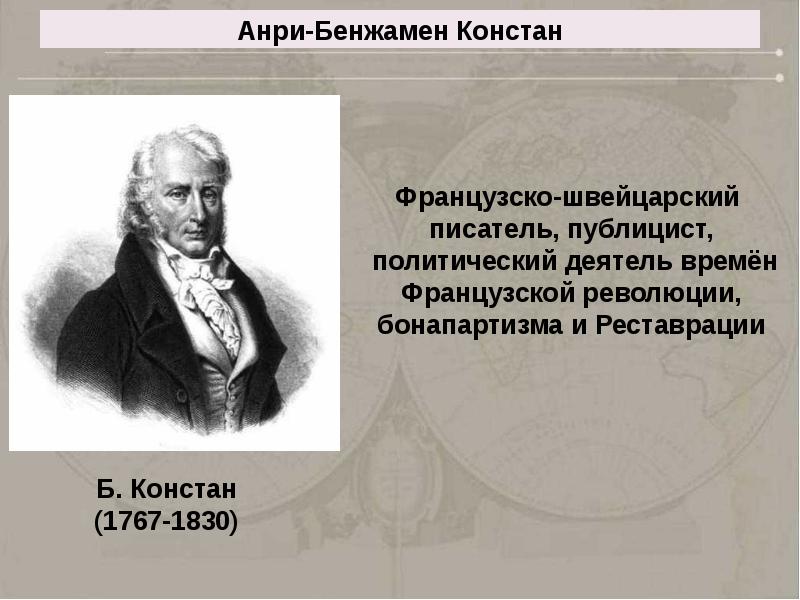 Анри-Бенжамен Констан

Французско-швейцарский писатель, публицист, политический деятель времён Французской революции, бонапартизма и Реставрации

Б. Констан
(1767-1830)